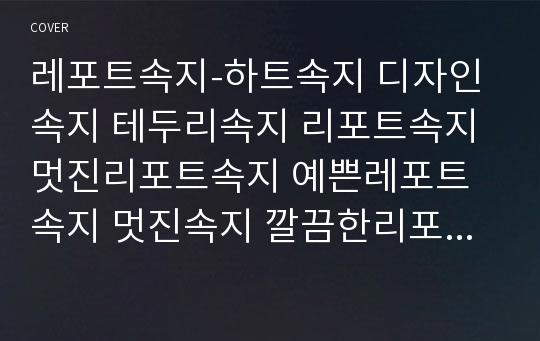 COVER

레포트속지-하트속지 디자인속지 테두리속지 리포트속지 멋진리포트속지 예쁜레포트속지 멋진속지 깔끔한리포...